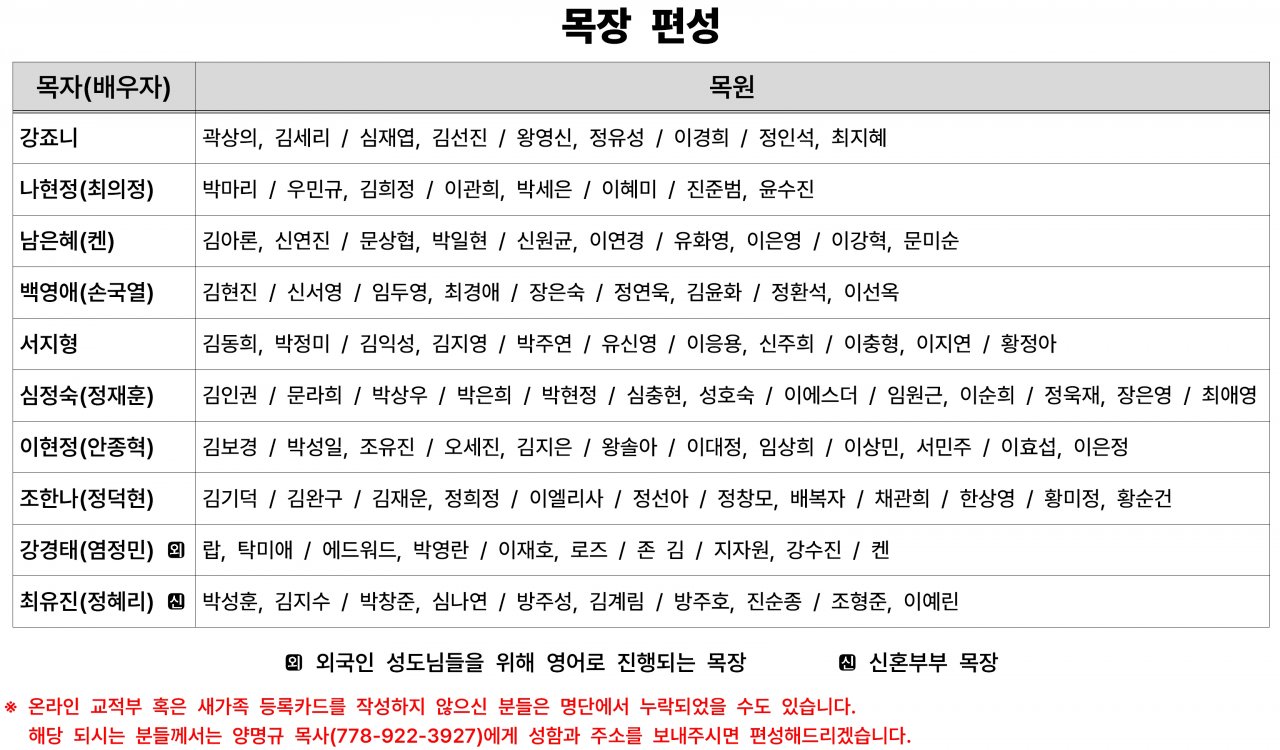 목장 편성

| 목자(배우자) | 목원 |
|---|---|
| 강죠니 | 곽상의, 김세리 / 심재엽, 김선진 / 왕영신, 정유성 / 이경희 / 정인석, 최지혜 |
| 나현정(최의정) | 박마리 / 우민규, 김희정 / 이관희, 박세은 / 이혜미 / 진준범, 윤수진 |
| 남은혜(켄) | 김아론, 신연진 / 문상협, 박일현 / 신원균, 이연경 / 유화영, 이은영 / 이강혁, 문미순 |
| 백영애(손국열) | 김현진 / 신서영 / 임두영, 최경애 / 장은숙 / 정연욱, 김윤화 / 정환석, 이선옥 |
| 서지형 | 김동희, 박정미 / 김익성, 김지영 / 박주연 / 유신영 / 이응용, 신주희 / 이충형, 이지연 / 황정아 |
| 심정숙(정재훈) | 김인권 / 문라희 / 박상우 / 박은희 / 박현정 / 심충현, 성호숙 / 이에스더 / 임원근, 이순희 / 정욱재, 장은영 / 최애영 |
| 이현정(안종혁) | 김보경 / 박성일, 조유진 / 오세진, 김지은 / 왕솔아 / 이대정, 임상희 / 이상민, 서민주 / 이효섭, 이은정 |
| 조한나(정덕현) | 김기덕 / 김완구 / 김재운, 정희정 / 이엘리사 / 정선아 / 정창모, 배복자 / 채관희 / 한상영 / 황미정, 황순건 |
| 강경태(염정민) 외 | 랍, 탁미애 / 에드워드, 박영란 / 이재호, 로즈 / 존 김 / 지자원, 강수진 / 켄 |
| 최유진(정혜리) 신 | 박성훈, 김지수 / 박창준, 심나연 / 방주성, 김계림 / 방주호, 진순종 / 조형준, 이예린 |

외 외국인 성도님들을 위해 영어로 진행되는 목장 신 신혼부부 목장

※ 온라인 교적부 혹은 새가족 등록카드를 작성하지 않으신 분들은 명단에서 누락되었을 수도 있습니다. 해당 되시는 분들께서는 양명규 목사(778-922-3927)에게 성함과 주소를 보내주시면 편성해드리겠습니다.